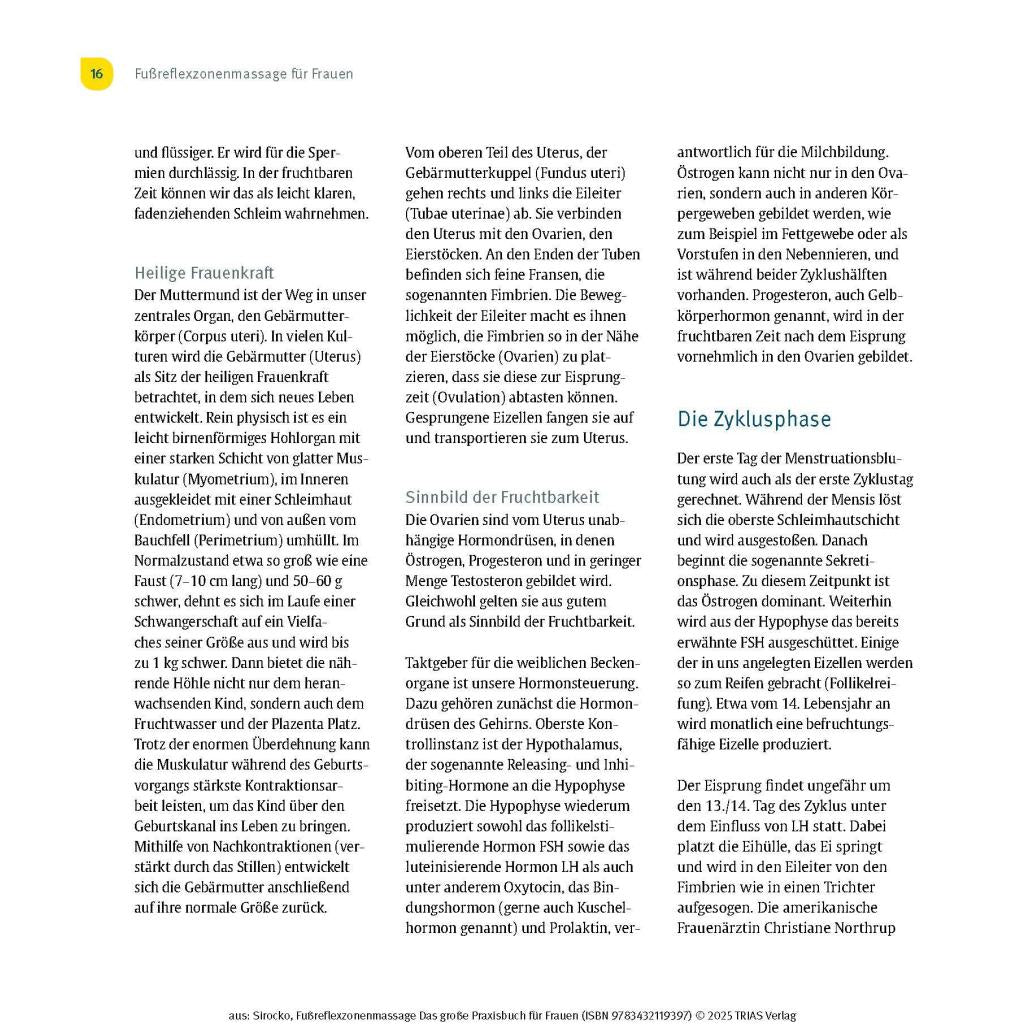 16 Fußreflexzonenmassage für Frauen

und flüssiger. Er wird für die Spermien durchlässig. In der fruchtbaren Zeit können wir das als leicht klaren, fadenziehenden Schleim wahrnehmen.

Heilige Frauenkraft
Der Muttermund ist der Weg in unser zentrales Organ, den Gebärmutterkörper (Corpus uteri). In vielen Kulturen wird die Gebärmutter (Uterus) als Sitz der heiligen Frauenkraft betrachtet, in dem sich neues Leben entwickelt. Rein physisch ist es ein leicht birnenförmiges Hohlorgan mit einer starken Schicht von glatter Muskulatur (Myometrium), im Inneren ausgekleidet mit einer Schleimhaut (Endometrium) und von außen vom Bauchfell (Perimetrium) umhüllt. Im Normalzustand etwa so groß wie eine Faust (7–10 cm lang) und 50–60 g schwer, dehnt es sich im Laufe einer Schwangerschaft auf ein Vielfaches seiner Größe aus und wird bis zu 1 kg schwer. Dann bietet die nährende Höhle nicht nur dem heranwachsenden Kind, sondern auch dem Fruchtwasser und der Plazenta Platz. Trotz der enormen Überdehnung kann die Muskulatur während des Geburtsvorgangs stärkste Kontraktionsarbeit leisten, um das Kind über den Geburtskanal ins Leben zu bringen. Mithilfe von Nachkontraktionen (verstärkt durch das Stillen) entwickelt sich die Gebärmutter anschließend auf ihre normale Größe zurück.

Vom oberen Teil des Uterus, der Gebärmutterkuppel (Fundus uteri) gehen rechts und links die Eileiter (Tubae uterinae) ab. Sie verbinden den Uterus mit den Ovarien, den Eierstöcken. An den Enden der Tuben befinden sich feine Fransen, die sogenannten Fimbrien. Die Beweglichkeit der Eileiter macht es ihnen möglich, die Fimbrien so in der Nähe der Eierstöcke (Ovarien) zu platzieren, dass sie diese zur Eisprungzeit (Ovulation) abtasten können. Gesprungene Eizellen fangen sie auf und transportieren sie zum Uterus.

Sinnbild der Fruchtbarkeit
Die Ovarien sind vom Uterus unabhängige Hormondrüsen, in denen Östrogen, Progesteron und in geringer Menge Testosteron gebildet wird. Gleichwohl gelten sie aus gutem Grund als Sinnbild der Fruchtbarkeit.

Taktgeber für die weiblichen Beckenorgane ist unsere Hormonsteuerung. Dazu gehören zunächst die Hormondrüsen des Gehirns. Oberste Kontrollinstanz ist der Hypothalamus, der sogenannte Releasing- und Inhibiting-Hormone an die Hypophyse freisetzt. Die Hypophyse wiederum produziert sowohl das follikelstimulierende Hormon FSH sowie das luteinisierende Hormon LH als auch unter anderem Oxytocin, das Bindungshormon (gerne auch Kuschelhormon genannt) und Prolaktin, verantwortlich für die Milchbildung. Östrogen kann nicht nur in den Ovarien, sondern auch in anderen Körpergeweben gebildet werden, wie zum Beispiel im Fettgewebe oder als Vorstufen in den Nebennieren, und ist während beider Zyklushälften vorhanden. Progesteron, auch Gelbkörperhormon genannt, wird in der fruchtbaren Zeit nach dem Eisprung vornehmlich in den Ovarien gebildet.

Die Zyklusphase
Der erste Tag der Menstruationsblutung wird auch als der erste Zyklustag gerechnet. Während der Mensis löst sich die oberste Schleimhautschicht und wird ausgestoßen. Danach beginnt die sogenannte Sekretionsphase. Zu diesem Zeitpunkt ist das Östrogen dominant. Weiterhin wird aus der Hypophyse das bereits erwähnte FSH ausgeschüttet. Einige der in uns angelegten Eizellen werden so zum Reifen gebracht (Follikelreifung). Etwa vom 14. Lebensjahr an wird monatlich eine befruchtungsfähige Eizelle produziert.

Der Eisprung findet ungefähr um den 13./14. Tag des Zyklus unter dem Einfluss von LH statt. Dabei platzt die Eihülle, das Ei springt und wird in den Eileiter von den Fimbrien wie in einen Trichter aufgesogen. Die amerikanische Frauenärztin Christiane Northrup

aus: Sirocko, Fußreflexzonenmassage Das große Praxisbuch für Frauen (ISBN 9783432119397) © 2025 TRIAS Verlag